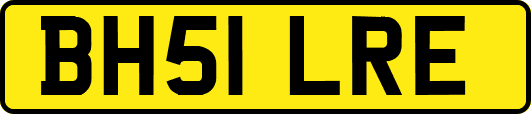 BH51 LRE